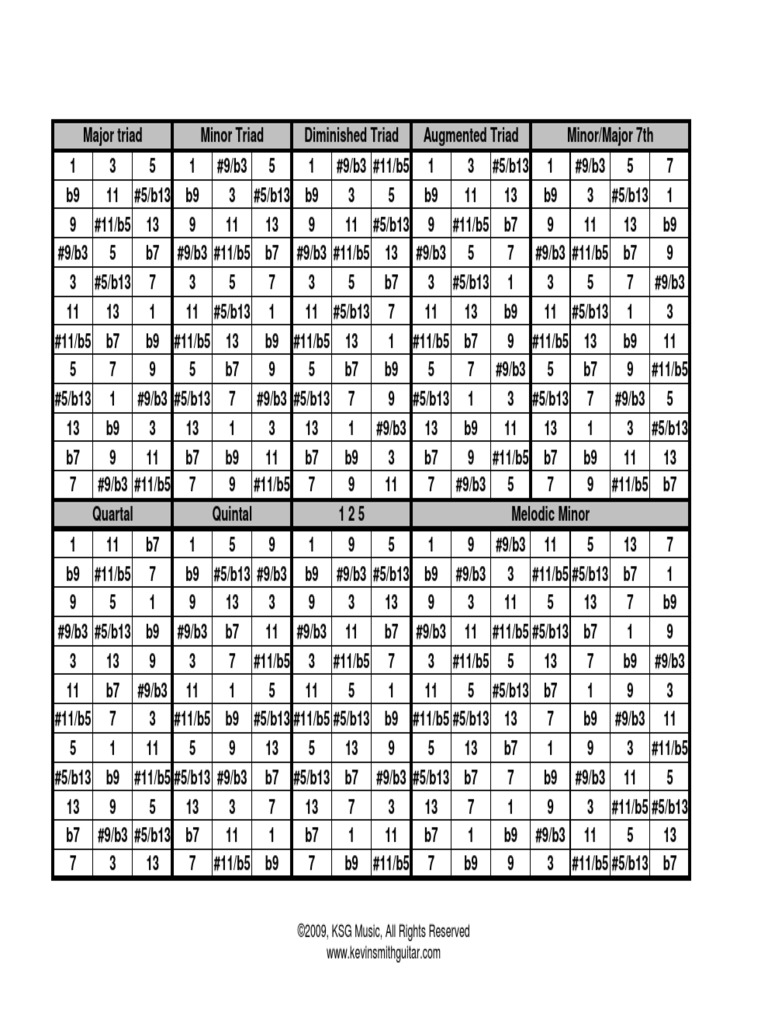 | Major triad | | | Minor Triad | | | Diminished Triad | | | Augmented Triad | | | Minor/Major 7th | | | |
|---|---|---|---|---|---|---|---|---|---|---|---|---|---|---|---|
| 1 | 3 | 5 | 1 | #9/b3 | 5 | 1 | #9/b3 | #11/b5 | 1 | 3 | #5/b13 | 1 | #9/b3 | 5 | 7 |
| b9 | 11 | #5/b13 | b9 | 3 | #5/b13 | b9 | 3 | 5 | b9 | 11 | 13 | b9 | 3 | #5/b13 | 1 |
| 9 | #11/b5 | 13 | 9 | 11 | 13 | 9 | 11 | #5/b13 | 9 | #11/b5 | b7 | 9 | 11 | 13 | b9 |
| #9/b3 | 5 | b7 | #9/b3 | #11/b5 | b7 | #9/b3 | #11/b5 | 13 | #9/b3 | 5 | 7 | #9/b3 | #11/b5 | b7 | 9 |
| 3 | #5/b13 | 7 | 3 | 5 | 7 | 3 | 5 | b7 | 3 | #5/b13 | 1 | 3 | 5 | 7 | #9/b3 |
| 11 | 13 | 1 | 11 | #5/b13 | 1 | 11 | #5/b13 | 7 | 11 | 13 | b9 | 11 | #5/b13 | 1 | 3 |
| #11/b5 | b7 | b9 | #11/b5 | 13 | b9 | #11/b5 | 13 | 1 | #11/b5 | b7 | 9 | #11/b5 | 13 | b9 | 11 |
| 5 | 7 | 9 | 5 | b7 | 9 | 5 | b7 | b9 | 5 | 7 | #9/b3 | 5 | b7 | 9 | #11/b5 |
| #5/b13 | 1 | #9/b3 | #5/b13 | 7 | #9/b3 | #5/b13 | 7 | 9 | #5/b13 | 1 | 3 | #5/b13 | 7 | #9/b3 | 5 |
| 13 | b9 | 3 | 13 | 1 | 3 | 13 | 1 | #9/b3 | 13 | b9 | 11 | 13 | 1 | 3 | #5/b13 |
| b7 | 9 | 11 | b7 | b9 | 11 | b7 | b9 | 3 | b7 | 9 | #11/b5 | b7 | b9 | 11 | 13 |
| 7 | #9/b3 | #11/b5 | 7 | 9 | #11/b5 | 7 | 9 | 11 | 7 | #9/b3 | 5 | 7 | 9 | #11/b5 | b7 |

| Quartal | | | Quintal | | | 1 2 5 | | | Melodic Minor | | | | | | |
|---|---|---|---|---|---|---|---|---|---|---|---|---|---|---|---|
| 1 | 11 | b7 | 1 | 5 | 9 | 1 | 9 | 5 | 1 | 9 | #9/b3 | 11 | 5 | 13 | 7 |
| b9 | #11/b5 | 7 | b9 | #5/b13 | #9/b3 | b9 | #9/b3 | #5/b13 | b9 | #9/b3 | 3 | #11/b5 | #5/b13 | b7 | 1 |
| 9 | 5 | 1 | 9 | 13 | 3 | 9 | 3 | 13 | 9 | 3 | 11 | 5 | 13 | 7 | b9 |
| #9/b3 | #5/b13 | b9 | #9/b3 | b7 | 11 | #9/b3 | 11 | b7 | #9/b3 | 11 | #11/b5 | #5/b13 | b7 | 1 | 9 |
| 3 | 13 | 9 | 3 | 7 | #11/b5 | 3 | #11/b5 | 7 | 3 | #11/b5 | 5 | 13 | 7 | b9 | #9/b3 |
| 11 | b7 | #9/b3 | 11 | 1 | 5 | 11 | 5 | 1 | 11 | 5 | #5/b13 | b7 | 1 | 9 | 3 |
| #11/b5 | 7 | 3 | #11/b5 | b9 | #5/b13 | #11/b5 | #5/b13 | b9 | #11/b5 | #5/b13 | 13 | 7 | b9 | #9/b3 | 11 |
| 5 | 1 | 11 | 5 | 9 | 13 | 5 | 13 | 9 | 5 | 13 | b7 | 1 | 9 | 3 | #11/b5 |
| #5/b13 | b9 | #11/b5 | #5/b13 | #9/b3 | b7 | #5/b13 | b7 | #9/b3 | #5/b13 | b7 | 7 | b9 | #9/b3 | 11 | 5 |
| 13 | 9 | 5 | 13 | 3 | 7 | 13 | 7 | 3 | 13 | 7 | 1 | 9 | 3 | #11/b5 | #5/b13 |
| b7 | #9/b3 | #5/b13 | b7 | 11 | 1 | b7 | 1 | 11 | b7 | 1 | b9 | #9/b3 | 11 | 5 | 13 |
| 7 | 3 | 13 | 7 | #11/b5 | b9 | 7 | b9 | #11/b5 | 7 | b9 | 9 | 3 | #11/b5 | #5/b13 | b7 |

©2009, KSG Music, All Rights Reserved
www.kevinsmithguitar.com